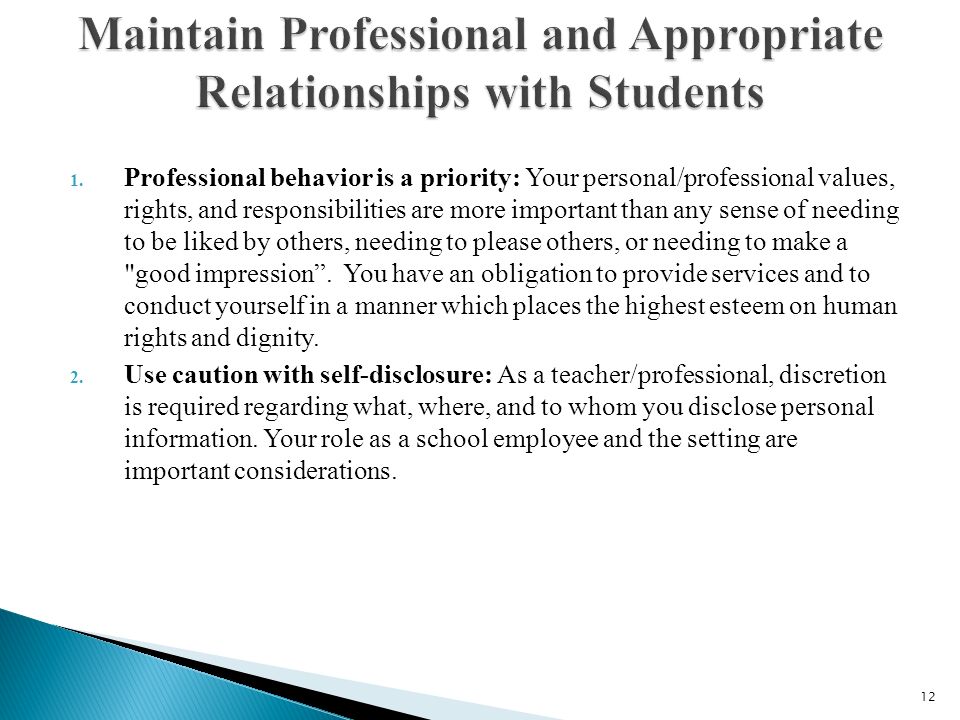 Maintain Professional and Appropriate Relationships with Students

1. Professional behavior is a priority: Your personal/professional values, rights, and responsibilities are more important than any sense of needing to be liked by others, needing to please others, or needing to make a "good impression”. You have an obligation to provide services and to conduct yourself in a manner which places the highest esteem on human rights and dignity.

2. Use caution with self-disclosure: As a teacher/professional, discretion is required regarding what, where, and to whom you disclose personal information. Your role as a school employee and the setting are important considerations.

12